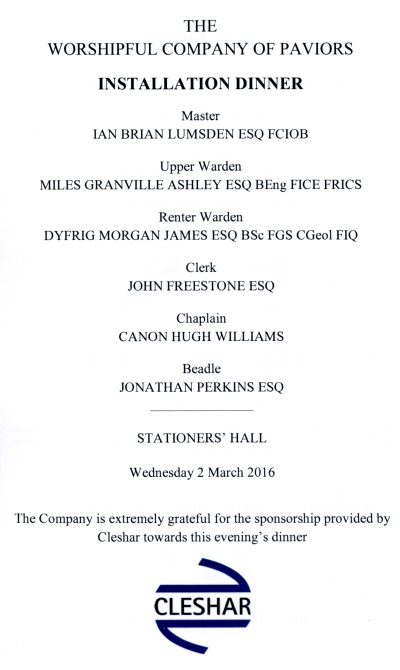 THE
WORSHIPFUL COMPANY OF PAVIORS

INSTALLATION DINNER

Master
IAN BRIAN LUMSDEN ESQ FCIOB

Upper Warden
MILES GRANVILLE ASHLEY ESQ BEng FICE FRICS

Renter Warden
DYFRIG MORGAN JAMES ESQ BSc FGS CGeol FIQ

Clerk
JOHN FREESTONE ESQ

Chaplain
CANON HUGH WILLIAMS

Beadle
JONATHAN PERKINS ESQ

STATIONERS' HALL

Wednesday 2 March 2016

The Company is extremely grateful for the sponsorship provided by Cleshar towards this evening's dinner

CLESHAR